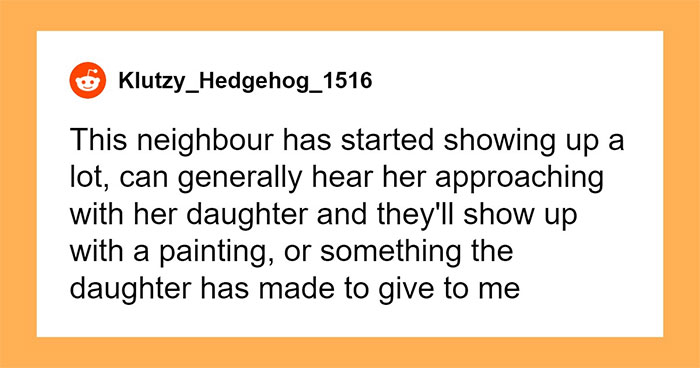 Klutzy_Hedgehog_1516

This neighbour has started showing up a lot, can generally hear her approaching with her daughter and they'll show up with a painting, or something the daughter has made to give to me